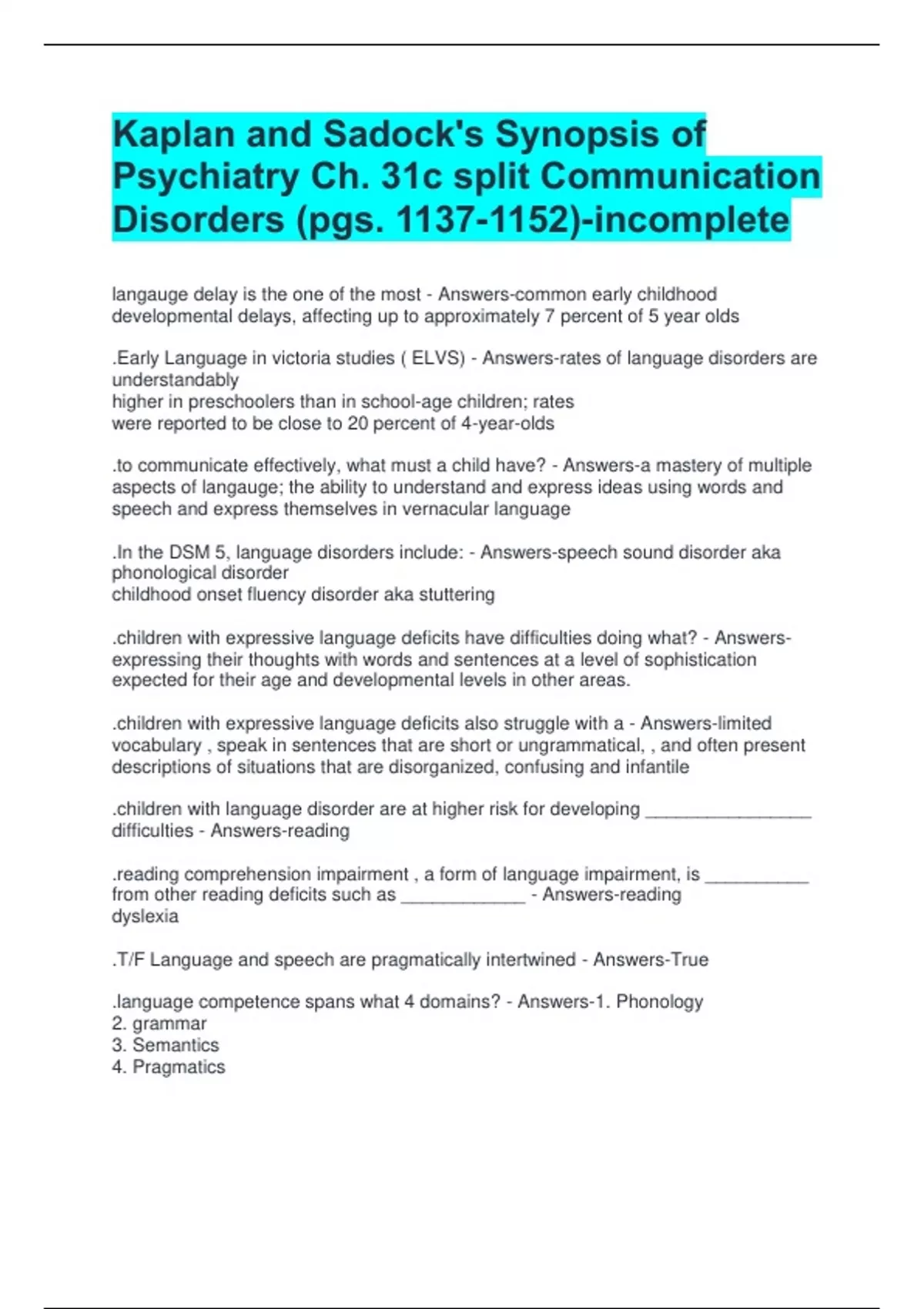 Kaplan and Sadock's Synopsis of Psychiatry Ch. 31c split Communication Disorders (pgs. 1137-1152)-incomplete

langauge delay is the one of the most - Answers-common early childhood developmental delays, affecting up to approximately 7 percent of 5 year olds

.Early Language in victoria studies ( ELVS) - Answers-rates of language disorders are understandably
higher in preschoolers than in school-age children; rates
were reported to be close to 20 percent of 4-year-olds

.to communicate effectively, what must a child have? - Answers-a mastery of multiple aspects of langauge; the ability to understand and express ideas using words and speech and express themselves in vernacular language

.In the DSM 5, language disorders include: - Answers-speech sound disorder aka phonological disorder
childhood onset fluency disorder aka stuttering

.children with expressive language deficits have difficulties doing what? - Answers-expressing their thoughts with words and sentences at a level of sophistication expected for their age and developmental levels in other areas.

.children with expressive language deficits also struggle with a - Answers-limited vocabulary , speak in sentences that are short or ungrammatical, , and often present descriptions of situations that are disorganized, confusing and infantile

.children with language disorder are at higher risk for developing ____ difficulties - Answers-reading

.reading comprehension impairment , a form of language impairment, is ____ from other reading deficits such as ____ - Answers-reading
dyslexia

.T/F Language and speech are pragmatically intertwined - Answers-True

.language competence spans what 4 domains? - Answers-1. Phonology
2. grammar
3. Semantics
4. Pragmatics